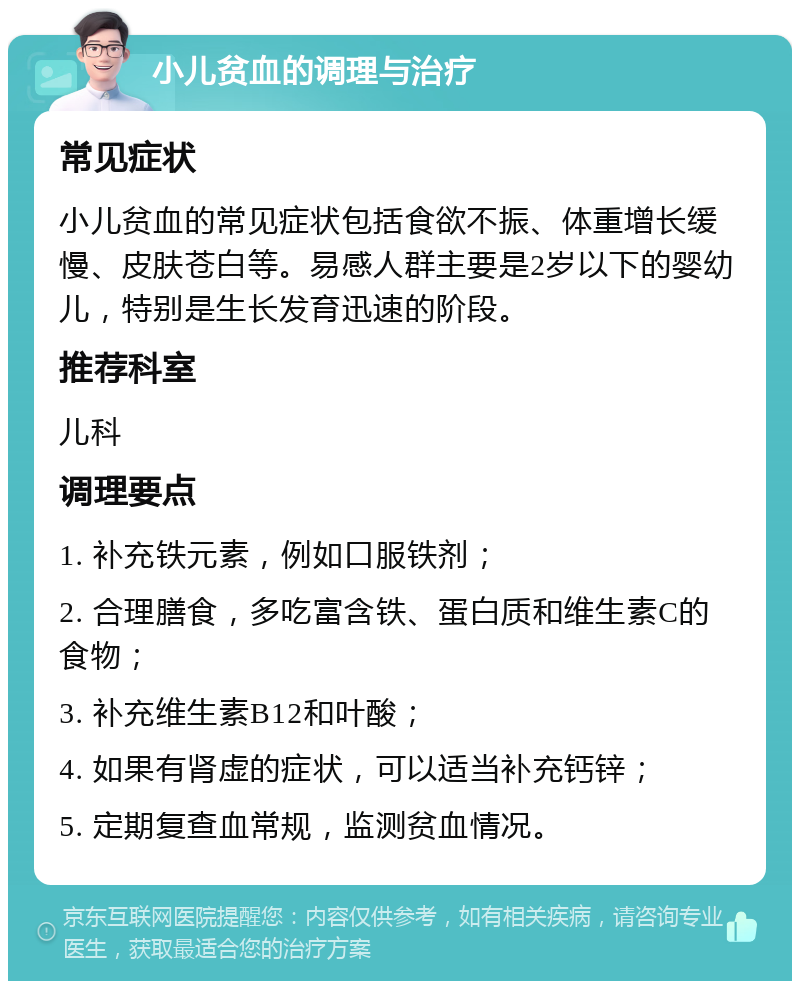 小儿贫血的调理与治疗

常见症状

小儿贫血的常见症状包括食欲不振、体重增长缓慢、皮肤苍白等。易感人群主要是2岁以下的婴幼儿，特别是生长发育迅速的阶段。

推荐科室

儿科

调理要点

1. 补充铁元素，例如口服铁剂；

2. 合理膳食，多吃富含铁、蛋白质和维生素C的食物；

3. 补充维生素B12和叶酸；

4. 如果有肾虚的症状，可以适当补充钙锌；

5. 定期复查血常规，监测贫血情况。

京东互联网医院提醒您：内容仅供参考，如有相关疾病，请咨询专业医生，获取最适合您的治疗方案